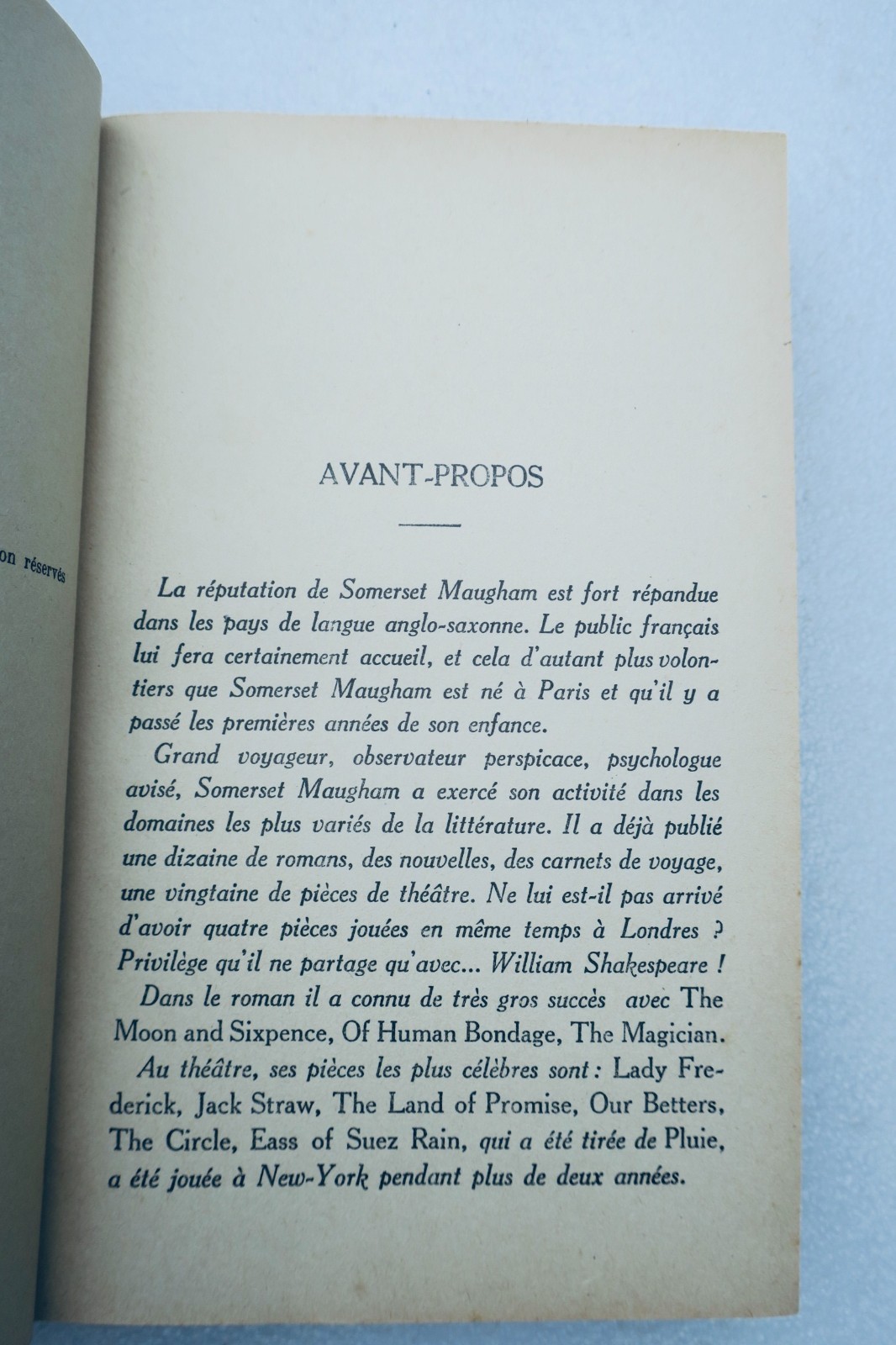 on réservés

AVANT-PROPOS

La réputation de Somerset Maugham est fort répandue dans les pays de langue anglo-saxonne. Le public français lui fera certainement accueil, et cela d'autant plus volontiers que Somerset Maugham est né à Paris et qu'il y a passé les premières années de son enfance.

Grand voyageur, observateur perspicace, psychologue avisé, Somerset Maugham a exercé son activité dans les domaines les plus variés de la littérature. Il a déjà publié une dizaine de romans, des nouvelles, des carnets de voyage, une vingtaine de pièces de théâtre. Ne lui est-il pas arrivé d'avoir quatre pièces jouées en même temps à Londres ? Privilège qu'il ne partage qu'avec... William Shakespeare !

Dans le roman il a connu de très gros succès avec The Moon and Sixpence, Of Human Bondage, The Magician.

Au théâtre, ses pièces les plus célèbres sont : Lady Frederick, Jack Straw, The Land of Promise, Our Betters, The Circle, Eass of Suez Rain, qui a été tirée de Pluie, a été jouée à New-York pendant plus de deux années.